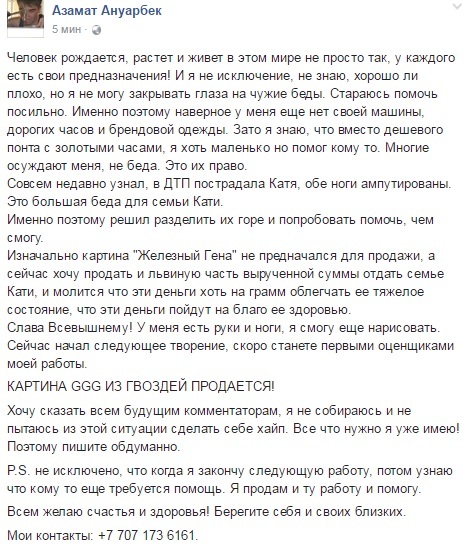 Азамат Ануарбек
5 мин ·

Человек рождается, растет и живет в этом мире не просто так, у каждого есть свои предназначения! И я не исключение, не знаю, хорошо ли плохо, но я не могу закрывать глаза на чужие беды. Стараюсь помочь посильно. Именно поэтому наверное у меня еще нет своей машины, дорогих часов и брендовой одежды. Зато я знаю, что вместо дешевого понта с золотыми часами, я хоть маленько но помог кому то. Многие осуждают меня, не беда. Это их право.
Совсем недавно узнал, в ДТП пострадала Катя, обе ноги ампутированы. Это большая беда для семьи Кати.
Именно поэтому решил разделить их горе и попробовать помочь, чем смогу.
Изначально картина "Железный Гена" не предначался для продажи, а сейчас хочу продать и львиную часть вырученной суммы отдать семье Кати, и молится что эти деньги хоть на грамм облегчать ее тяжелое состояние, что эти деньги пойдут на благо ее здоровью.
Слава Всевышнему! У меня есть руки и ноги, я смогу еще нарисовать. Сейчас начал следующее творение, скоро станете первыми оценщиками моей работы.

КАРТИНА GGG ИЗ ГВОЗДЕЙ ПРОДАЕТСЯ!

Хочу сказать всем будущим комментаторам, я не собираюсь и не пытаюсь из этой ситуации сделать себе хайп. Все что нужно я уже имею! Поэтому пишите обдуманно.

P.S. не исключено, что когда я закончу следующую работу, потом узнаю что кому то еще требуется помощь. Я продам и ту работу и помогу.

Всем желаю счастья и здоровья! Берегите себя и своих близких.

Мои контакты: +7 707 173 6161.